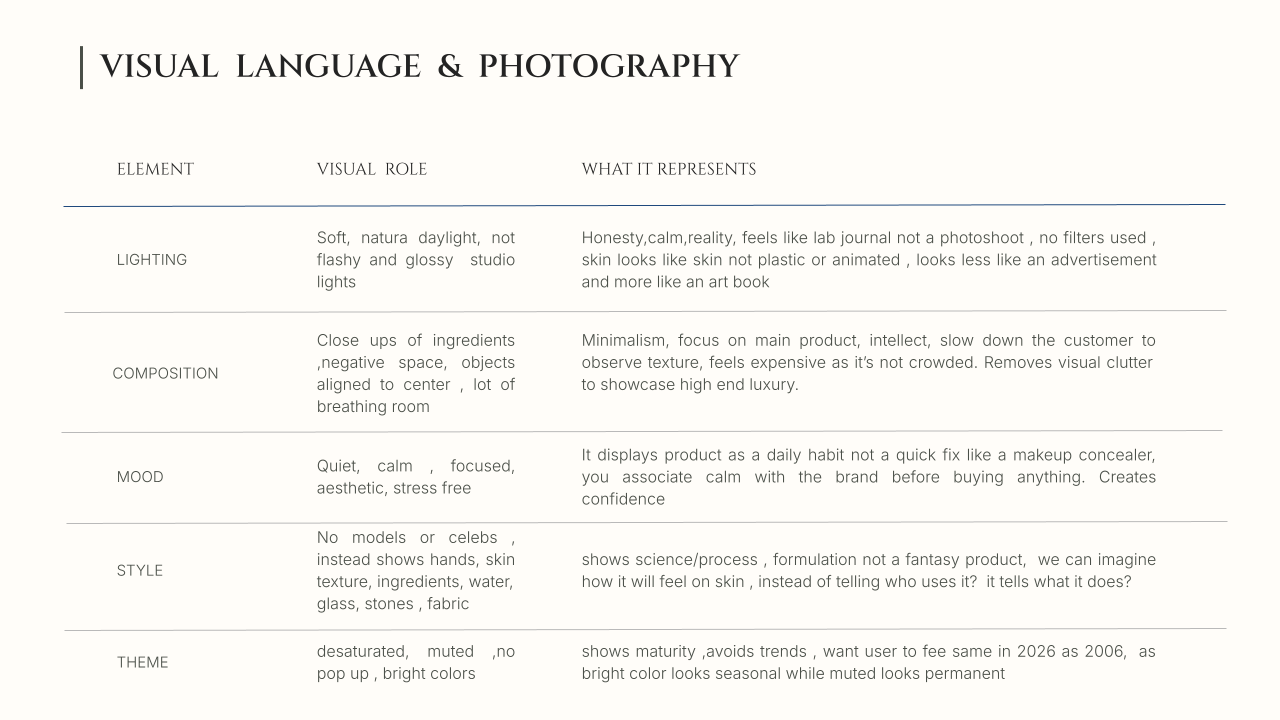 VISUAL LANGUAGE & PHOTOGRAPHY

| ELEMENT | VISUAL ROLE | WHAT IT REPRESENTS |
|---|---|---|
| LIGHTING | Soft, natura daylight, not flashy and glossy studio lights | Honesty,calm,reality, feels like lab journal not a photoshoot , no filters used , skin looks like skin not plastic or animated , looks less like an advertisement and more like an art book |
| COMPOSITION | Close ups of ingredients ,negative space, objects aligned to center , lot of breathing room | Minimalism, focus on main product, intellect, slow down the customer to observe texture, feels expensive as it's not crowded. Removes visual clutter to showcase high end luxury. |
| MOOD | Quiet, calm , focused, aesthetic, stress free | It displays product as a daily habit not a quick fix like a makeup concealer, you associate calm with the brand before buying anything. Creates confidence |
| STYLE | No models or celebs , instead shows hands, skin texture, ingredients, water, glass, stones , fabric | shows science/process , formulation not a fantasy product, we can imagine how it will feel on skin , instead of telling who uses it? it tells what it does? |
| THEME | desaturated, muted ,no pop up , bright colors | shows maturity ,avoids trends , want user to fee same in 2026 as 2006, as bright color looks seasonal while muted looks permanent |